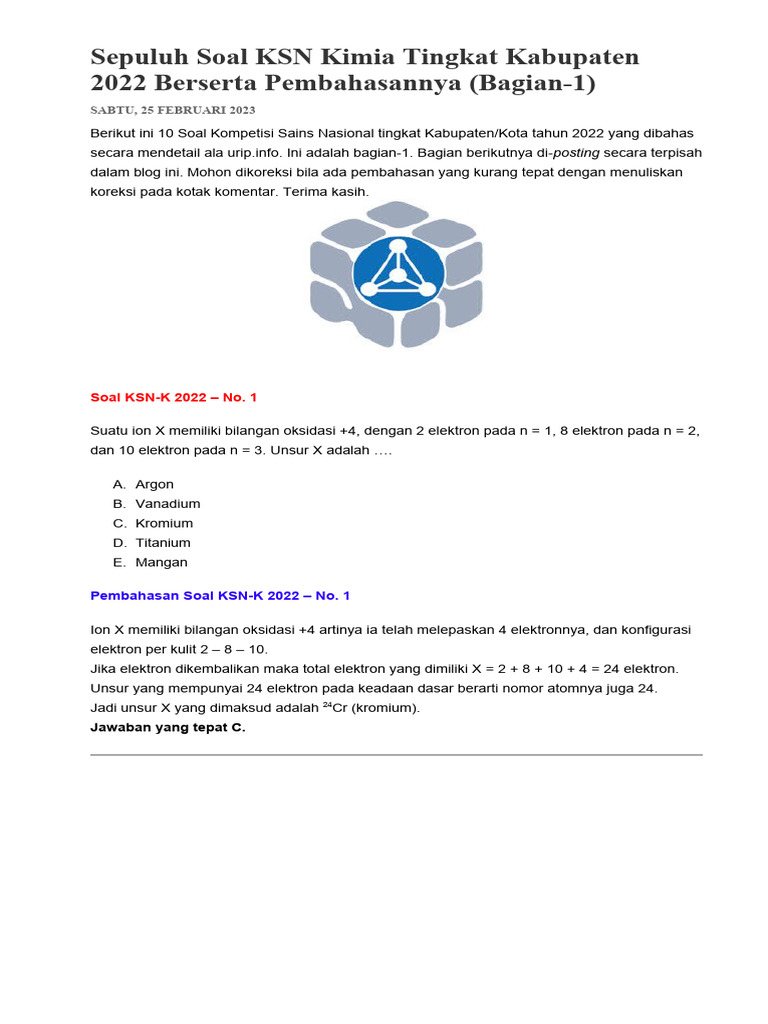 Sepuluh Soal KSN Kimia Tingkat Kabupaten 2022 Berserta Pembahasannya (Bagian-1)

SABTU, 25 FEBRUARI 2023

Berikut ini 10 Soal Kompetisi Sains Nasional tingkat Kabupaten/Kota tahun 2022 yang dibahas secara mendetail ala urip.info. Ini adalah bagian-1. Bagian berikutnya di-posting secara terpisah dalam blog ini. Mohon dikoreksi bila ada pembahasan yang kurang tepat dengan menuliskan koreksi pada kotak komentar. Terima kasih.

Soal KSN-K 2022 – No. 1

Suatu ion X memiliki bilangan oksidasi +4, dengan 2 elektron pada n = 1, 8 elektron pada n = 2, dan 10 elektron pada n = 3. Unsur X adalah ….

A. Argon
B. Vanadium
C. Kromium
D. Titanium
E. Mangan

Pembahasan Soal KSN-K 2022 – No. 1

Ion X memiliki bilangan oksidasi +4 artinya ia telah melepaskan 4 elektronnya, dan konfigurasi elektron per kulit 2 – 8 – 10.
Jika elektron dikembalikan maka total elektron yang dimiliki X = 2 + 8 + 10 + 4 = 24 elektron.
Unsur yang mempunyai 24 elektron pada keadaan dasar berarti nomor atomnya juga 24.
Jadi unsur X yang dimaksud adalah $^{24}Cr$ (kromium).
Jawaban yang tepat C.